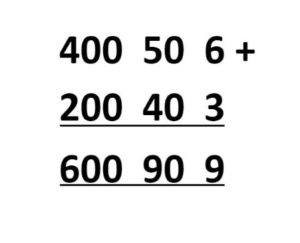 400  50  6 +

200  40  3

600  90  9